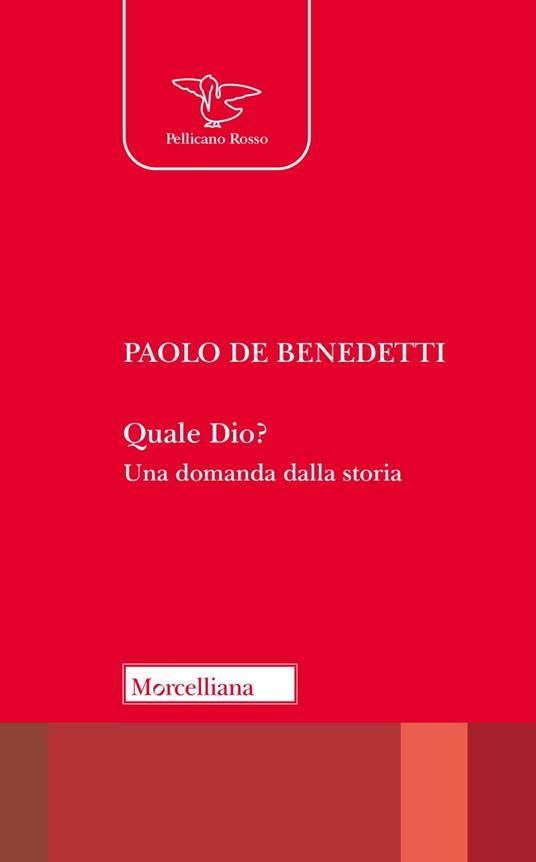 Pellicano Rosso

PAOLO DE BENEDETTI

Quale Dio?
Una domanda dalla storia

Morcelliana